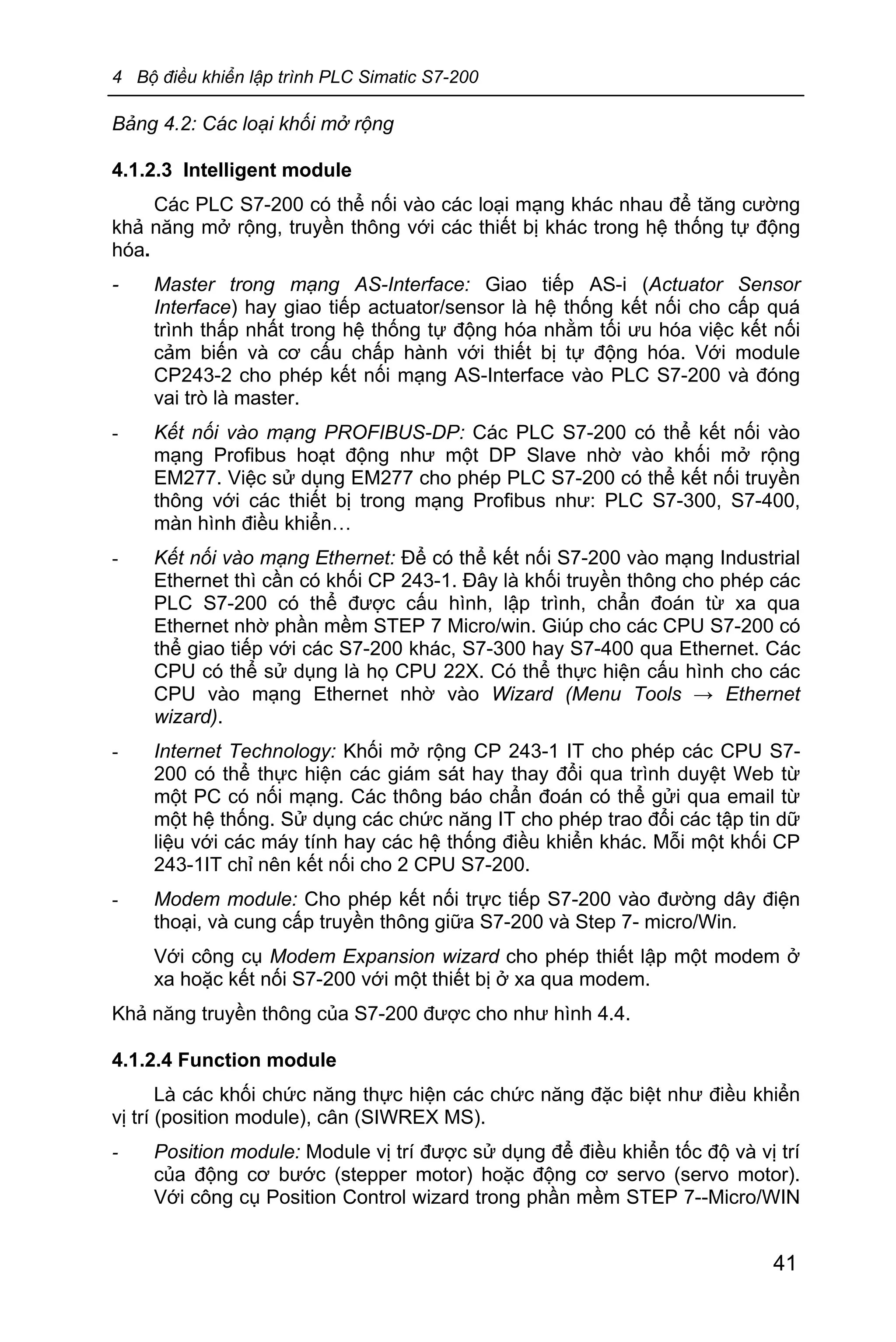 4 Bộ điều khiển lập trình PLC Simatic S7-200

Bảng 4.2: Các loại khối mở rộng

4.1.2.3 Intelligent module

Các PLC S7-200 có thể nối vào các loại mạng khác nhau để tăng cường khả năng mở rộng, truyền thông với các thiết bị khác trong hệ thống tự động hóa.

- Master trong mạng AS-Interface: Giao tiếp AS-i (Actuator Sensor Interface) hay giao tiếp actuator/sensor là hệ thống kết nối cho cấp quá trình thấp nhất trong hệ thống tự động hóa nhằm tối ưu hóa việc kết nối cảm biến và cơ cấu chấp hành với thiết bị tự động hóa. Với module CP243-2 cho phép kết nối mạng AS-Interface vào PLC S7-200 và đóng vai trò là master.

- Kết nối vào mạng PROFIBUS-DP: Các PLC S7-200 có thể kết nối vào mạng Profibus hoạt động như một DP Slave nhờ vào khối mở rộng EM277. Việc sử dụng EM277 cho phép PLC S7-200 có thể kết nối truyền thông với các thiết bị trong mạng Profibus như: PLC S7-300, S7-400, màn hình điều khiển…

- Kết nối vào mạng Ethernet: Để có thể kết nối S7-200 vào mạng Industrial Ethernet thì cần có khối CP 243-1. Đây là khối truyền thông cho phép các PLC S7-200 có thể được cấu hình, lập trình, chẩn đoán từ xa qua Ethernet nhờ phần mềm STEP 7 Micro/win. Giúp cho các CPU S7-200 có thể giao tiếp với các S7-200 khác, S7-300 hay S7-400 qua Ethernet. Các CPU có thể sử dụng là họ CPU 22X. Có thể thực hiện cấu hình cho các CPU vào mạng Ethernet nhờ vào Wizard (Menu Tools → Ethernet wizard).

- Internet Technology: Khối mở rộng CP 243-1 IT cho phép các CPU S7-200 có thể thực hiện các giám sát hay thay đổi qua trình duyệt Web từ một PC có nối mạng. Các thông báo chẩn đoán có thể gửi qua email từ một hệ thống. Sử dụng các chức năng IT cho phép trao đổi các tập tin dữ liệu với các máy tính hay các hệ thống điều khiển khác. Mỗi một khối CP 243-1IT chỉ nên kết nối cho 2 CPU S7-200.

- Modem module: Cho phép kết nối trực tiếp S7-200 vào đường dây điện thoại, và cung cấp truyền thông giữa S7-200 và Step 7- micro/Win.

Với công cụ Modem Expansion wizard cho phép thiết lập một modem ở xa hoặc kết nối S7-200 với một thiết bị ở xa qua modem.

Khả năng truyền thông của S7-200 được cho như hình 4.4.

4.1.2.4 Function module

Là các khối chức năng thực hiện các chức năng đặc biệt như điều khiển vị trí (position module), cân (SIWREX MS).

- Position module: Module vị trí được sử dụng để điều khiển tốc độ và vị trí của động cơ bước (stepper motor) hoặc động cơ servo (servo motor). Với công cụ Position Control wizard trong phần mềm STEP 7--Micro/WIN

41